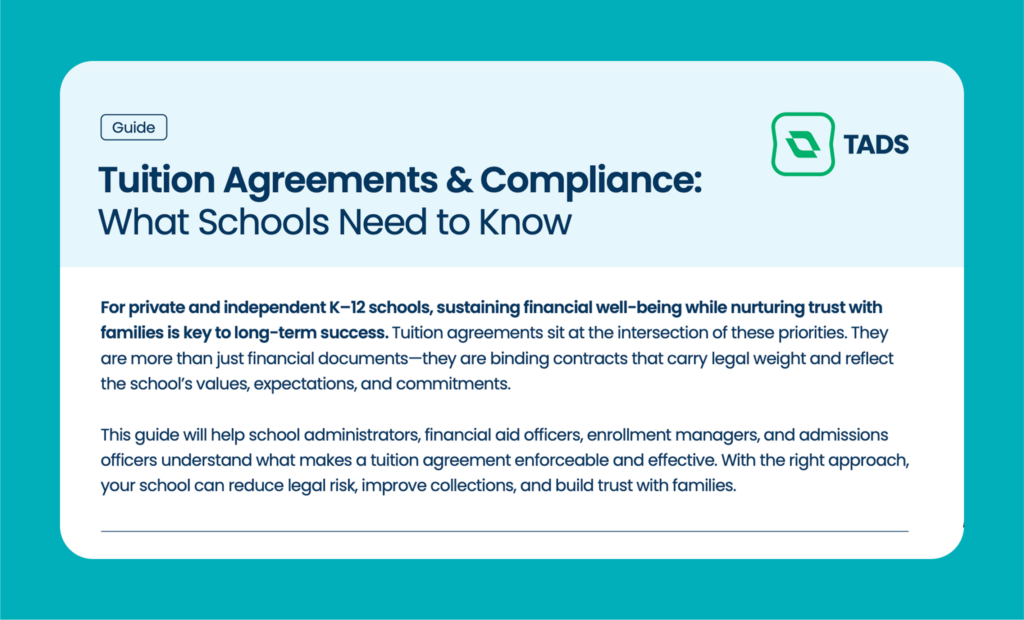 Guide

TADS

Tuition Agreements & Compliance:
What Schools Need to Know

For private and independent K–12 schools, sustaining financial well-being while nurturing trust with families is key to long-term success. Tuition agreements sit at the intersection of these priorities. They are more than just financial documents—they are binding contracts that carry legal weight and reflect the school's values, expectations, and commitments.

This guide will help school administrators, financial aid officers, enrollment managers, and admissions officers understand what makes a tuition agreement enforceable and effective. With the right approach, your school can reduce legal risk, improve collections, and build trust with families.